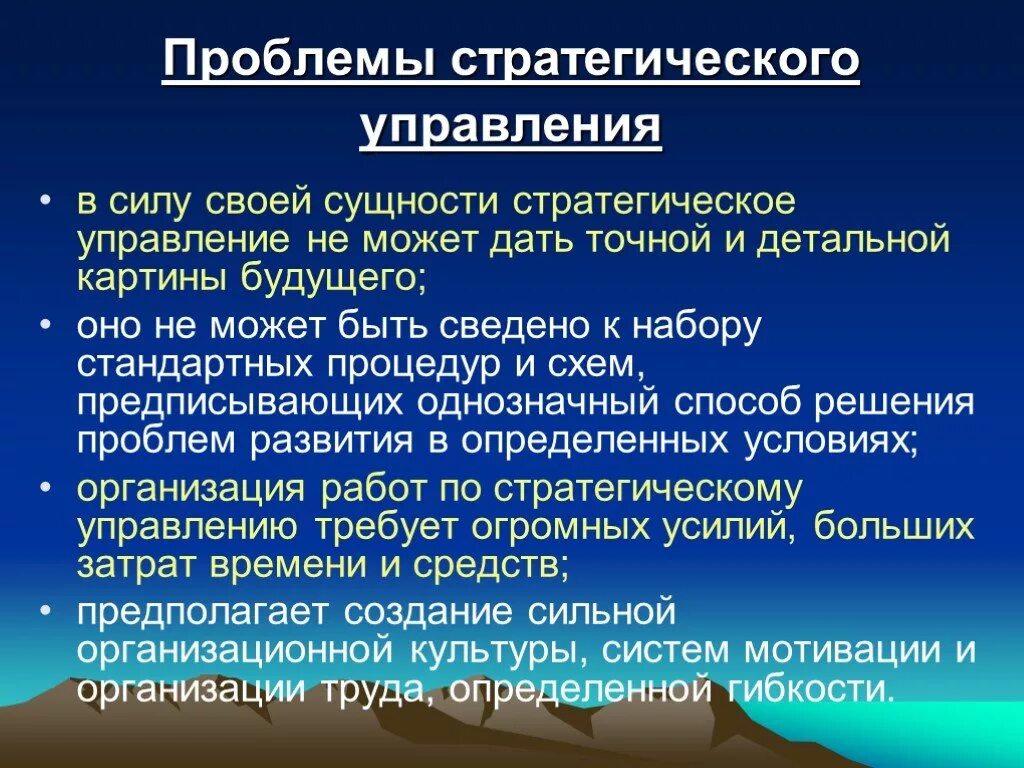 Проблемы стратегического управления

• в силу своей сущности стратегическое управление не может дать точной и детальной картины будущего;
• оно не может быть сведено к набору стандартных процедур и схем, предписывающих однозначный способ решения проблем развития в определенных условиях;
• организация работ по стратегическому управлению требует огромных усилий, больших затрат времени и средств;
• предполагает создание сильной организационной культуры, систем мотивации и организации труда, определенной гибкости.